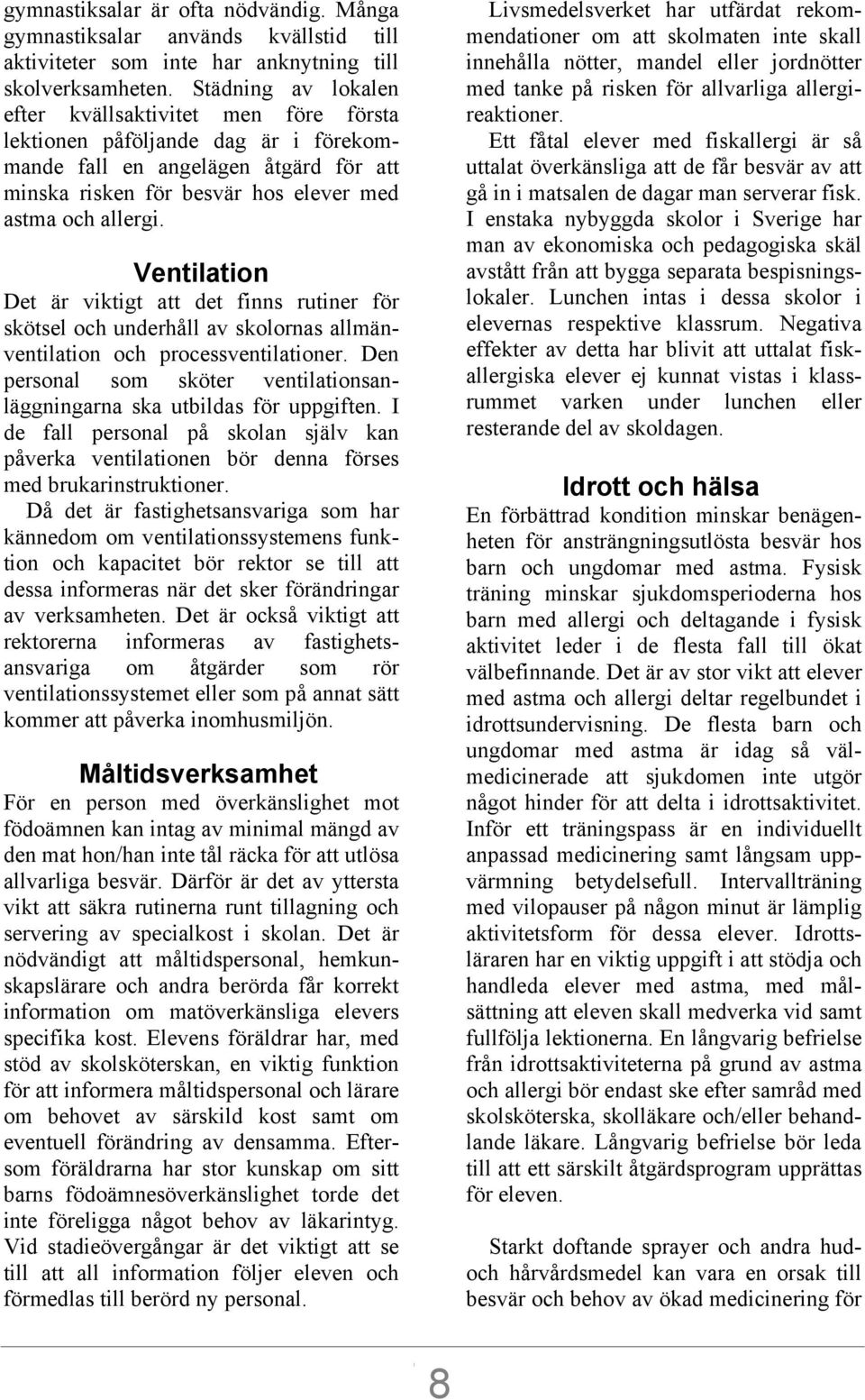 gymnastiksalar är ofta nödvändig. Många gymnastiksalar används kvällstid till aktiviteter som inte har anknytning till skolverksamheten. Städning av lokalen efter kvällsaktivitet men före första lektionen påföljande dag är i förekommande fall en angelägen åtgärd för att minska risken för besvär hos elever med astma och allergi.

Ventilation
Det är viktigt att det finns rutiner för skötsel och underhåll av skolornas allmänventilation och processventilationer. Den personal som sköter ventilationsanläggningarna ska utbildas för uppgiften. I de fall personal på skolan själv kan påverka ventilationen bör denna förses med brukarinstruktioner.
Då det är fastighetsansvariga som har kännedom om ventilationssystemens funktion och kapacitet bör rektor se till att dessa informeras när det sker förändringar av verksamheten. Det är också viktigt att rektorerna informeras av fastighetsansvariga om åtgärder som rör ventilationssystemet eller som på annat sätt kommer att påverka inomhusmiljön.

Måltidsverksamhet
För en person med överkänslighet mot födoämnen kan intag av minimal mängd av den mat hon/han inte tål räcka för att utlösa allvarliga besvär. Därför är det av yttersta vikt att säkra rutinerna runt tillagning och servering av specialkost i skolan. Det är nödvändigt att måltidspersonal, hemkunskapslärare och andra berörda får korrekt information om matöverkänsliga elevers specifika kost. Elevens föräldrar har, med stöd av skolsköterskan, en viktig funktion för att informera måltidspersonal och lärare om behovet av särskild kost samt om eventuell förändring av densamma. Eftersom föräldrarna har stor kunskap om sitt barns födoämnesöverkänslighet torde det inte föreligga något behov av läkarintyg. Vid stadieövergångar är det viktigt att se till att all information följer eleven och förmedlas till berörd ny personal.

Livsmedelsverket har utfärdat rekommendationer om att skolmaten inte skall innehålla nötter, mandel eller jordnötter med tanke på risken för allvarliga allergireaktioner.
Ett fåtal elever med fiskallergi är så uttalat överkänsliga att de får besvär av att gå in i matsalen de dagar man serverar fisk. I enstaka nybyggda skolor i Sverige har man av ekonomiska och pedagogiska skäl avstått från att bygga separata bespisningslokaler. Lunchen intas i dessa skolor i elevernas respektive klassrum. Negativa effekter av detta har blivit att uttalat fiskallergiska elever ej kunnat vistas i klassrummet varken under lunchen eller resterande del av skoldagen.

Idrott och hälsa
En förbättrad kondition minskar benägenheten för ansträngningsutlösta besvär hos barn och ungdomar med astma. Fysisk träning minskar sjukdomsperioderna hos barn med allergi och deltagande i fysisk aktivitet leder i de flesta fall till ökat välbefinnande. Det är av stor vikt att elever med astma och allergi deltar regelbundet i idrottsundervisning. De flesta barn och ungdomar med astma är idag så välmedicinerade att sjukdomen inte utgör något hinder för att delta i idrottsaktivitet. Inför ett träningspass är en individuellt anpassad medicinering samt långsam uppvärmning betydelsefull. Intervallträning med vilopauser på någon minut är lämplig aktivitetsform för dessa elever. Idrottsläraren har en viktig uppgift i att stödja och handleda elever med astma, med målsättning att eleven skall medverka vid samt fullfölja lektionerna. En långvarig befrielse från idrottsaktiviteterna på grund av astma och allergi bör endast ske efter samråd med skolsköterska, skolläkare och/eller behandlande läkare. Långvarig befrielse bör leda till att ett särskilt åtgärdsprogram upprättas för eleven.

Starkt doftande sprayer och andra hud- och hårvårdsmedel kan vara en orsak till besvär och behov av ökad medicinering för

8